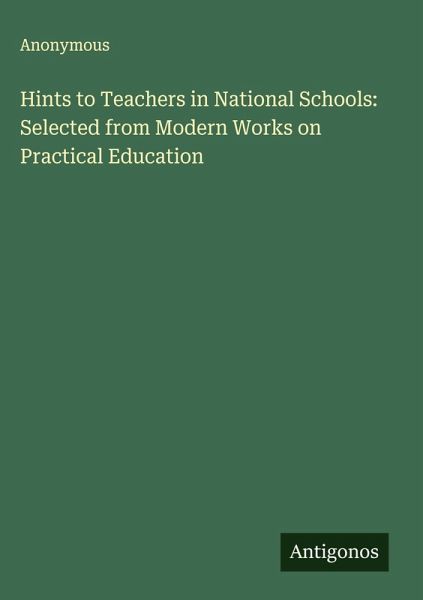 Anonymous

Hints to Teachers in National Schools: Selected from Modern Works on Practical Education

Antigonos